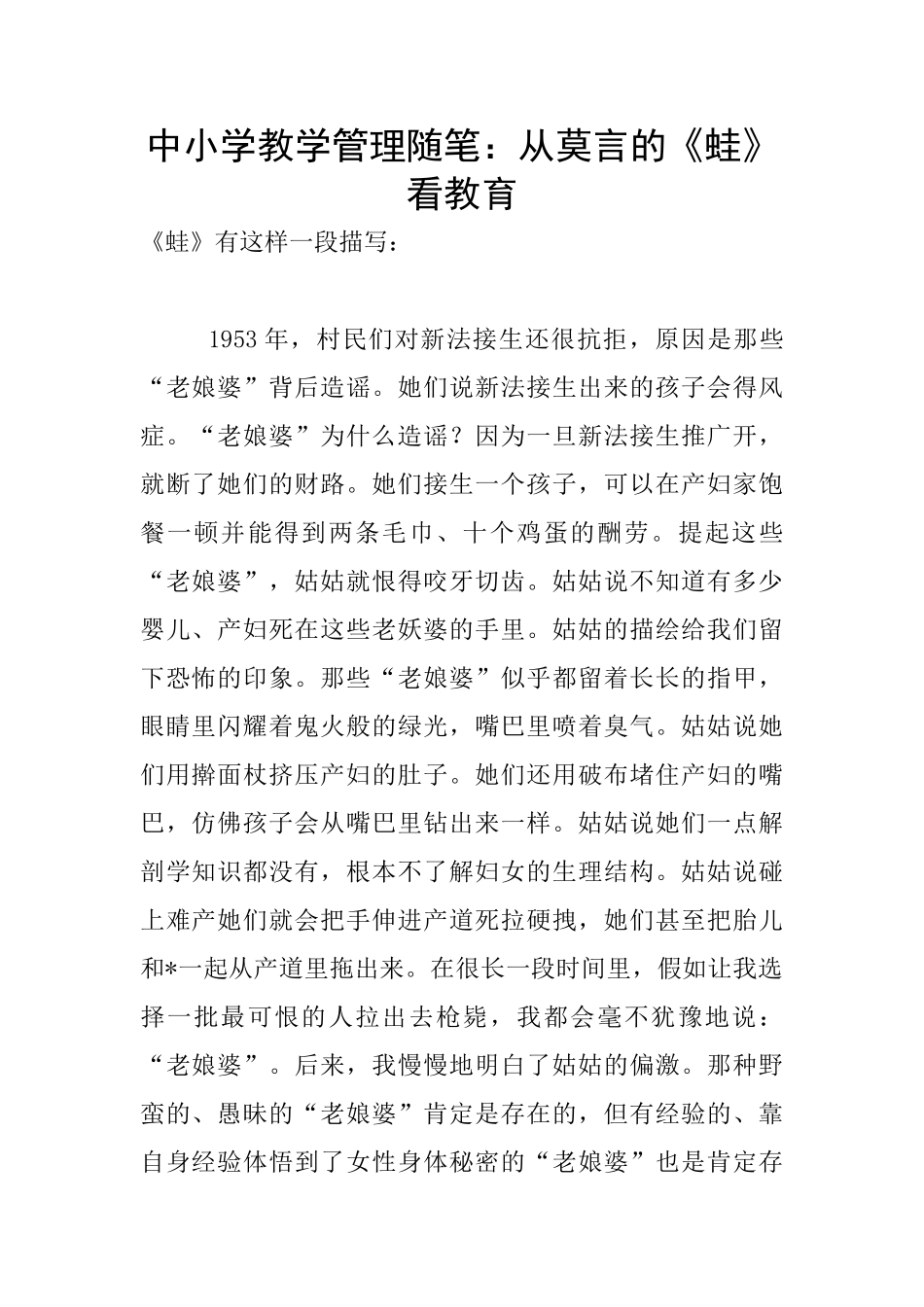 中小学教学管理随笔：从莫言的《蛙》看教育

《蛙》有这样一段描写：

1953年，村民们对新法接生还很抗拒，原因是那些“老娘婆”背后造谣。她们说新法接生出来的孩子会得风症。“老娘婆”为什么造谣？因为一旦新法接生推广开，就断了她们的财路。她们接生一个孩子，可以在产妇家饱餐一顿并能得到两条毛巾、十个鸡蛋的酬劳。提起这些“老娘婆”，姑姑就恨得咬牙切齿。姑姑说不知道有多少婴儿、产妇死在这些老妖婆的手里。姑姑的描绘给我们留下恐怖的印象。那些“老娘婆”似乎都留着长长的指甲，眼睛里闪耀着鬼火般的绿光，嘴巴里喷着臭气。姑姑说她们用擀面杖挤压产妇的肚子。她们还用破布堵住产妇的嘴巴，仿佛孩子会从嘴巴里钻出来一样。姑姑说她们一点解剖学知识都没有，根本不了解妇女的生理结构。姑姑说碰上难产她们就会把手伸进产道死拉硬拽，她们甚至把胎儿和*一起从产道里拖出来。在很长一段时间里，假如让我选择一批最可恨的人拉出去枪毙，我都会毫不犹豫地说：“老娘婆”。后来，我慢慢地明白了姑姑的偏激。那种野蛮的、愚昧的“老娘婆”肯定是存在的，但有经验的、靠自身经验体悟到了女性身体秘密的“老娘婆”也是肯定存